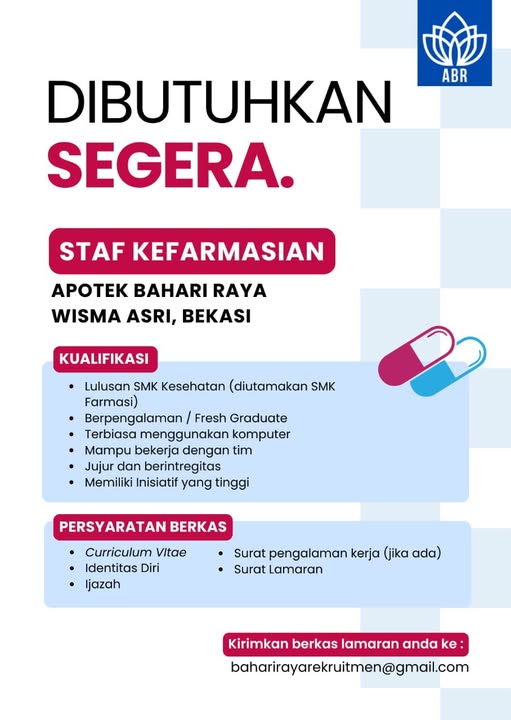 ABR

DIBUTUHKAN
SEGERA.

STAF KEFARMASIAN

APOTEK BAHARI RAYA
WISMA ASRI, BEKASI

KUALIFIKASI

- Lulusan SMK Kesehatan (diutamakan SMK Farmasi)
- Berpengalaman / Fresh Graduate
- Terbiasa menggunakan komputer
- Mampu bekerja dengan tim
- Jujur dan berintregitas
- Memiliki Inisiatif yang tinggi

PERSYARATAN BERKAS

- Curriculum VItae
- Identitas Diri
- Ijazah

- Surat pengalaman kerja (jika ada)
- Surat Lamaran

Kirimkan berkas lamaran anda ke :
baharirayarekruitmen@gmail.com